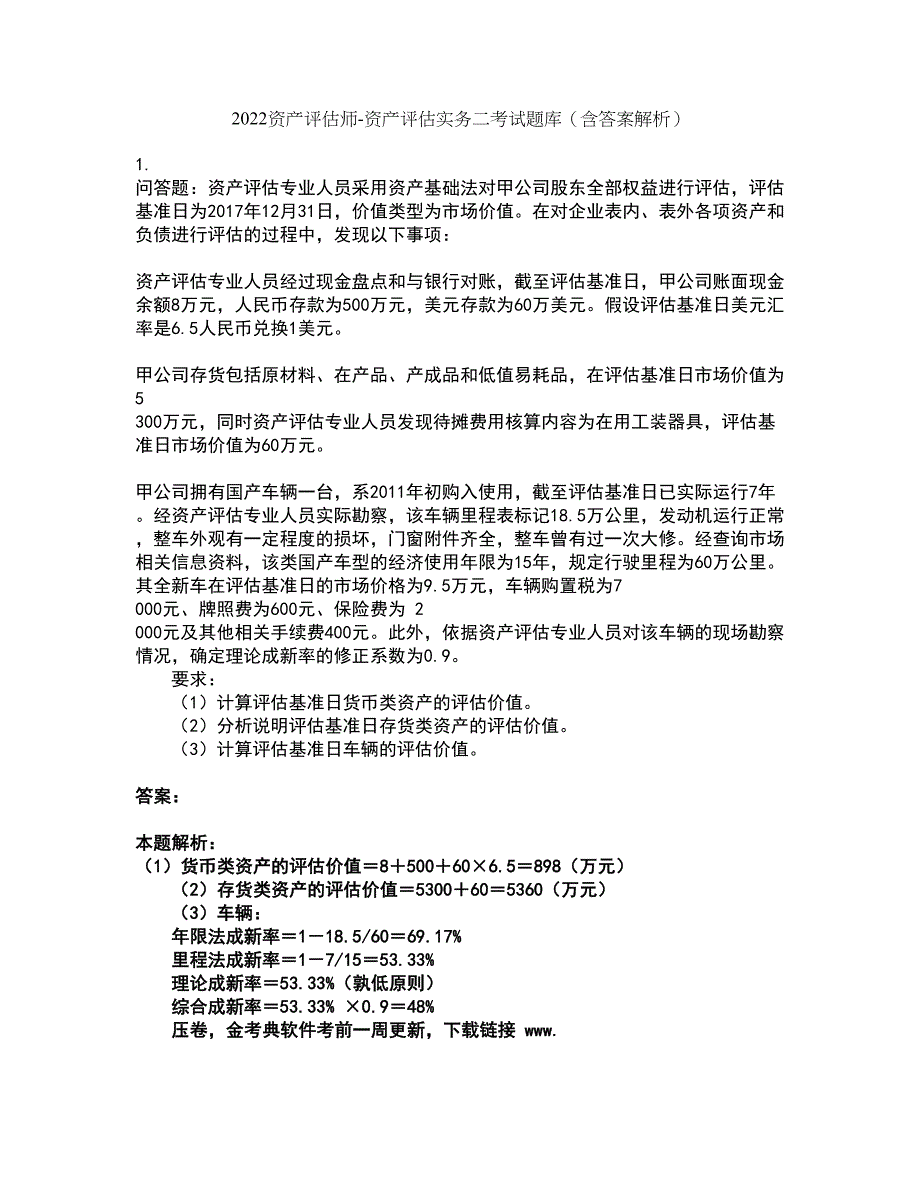 2022资产评估师-资产评估实务二考试题库（含答案解析）

1.
问答题：资产评估专业人员采用资产基础法对甲公司股东全部权益进行评估，评估基准日为2017年12月31日，价值类型为市场价值。在对企业表内、表外各项资产和负债进行评估的过程中，发现以下事项：

资产评估专业人员经过现金盘点和与银行对账，截至评估基准日，甲公司账面现金余额8万元，人民币存款为500万元，美元存款为60万美元。假设评估基准日美元汇率是6.5人民币兑换1美元。

甲公司存货包括原材料、在产品、产成品和低值易耗品，在评估基准日市场价值为5
300万元，同时资产评估专业人员发现待摊费用核算内容为在用工装器具，评估基准日市场价值为60万元。

甲公司拥有国产车辆一台，系2011年初购入使用，截至评估基准日已实际运行7年。经资产评估专业人员实际勘察，该车辆里程表标记18.5万公里，发动机运行正常，整车外观有一定程度的损坏，门窗附件齐全，整车曾有过一次大修。经查询市场相关信息资料，该类国产车型的经济使用年限为15年，规定行驶里程为60万公里。其全新车在评估基准日的市场价格为9.5万元，车辆购置税为7
000元、牌照费为600元、保险费为 2
000元及其他相关手续费400元。此外，依据资产评估专业人员对该车辆的现场勘察情况，确定理论成新率的修正系数为0.9。
要求：
（1）计算评估基准日货币类资产的评估价值。
（2）分析说明评估基准日存货类资产的评估价值。
（3）计算评估基准日车辆的评估价值。

答案：

本题解析：
（1）货币类资产的评估价值＝8＋500＋60×6.5＝898（万元）
（2）存货类资产的评估价值＝5300＋60＝5360（万元）
（3）车辆：
年限法成新率＝1－18.5/60＝69.17%
里程法成新率＝1－7/15＝53.33%
理论成新率＝53.33%（孰低原则）
综合成新率＝53.33% ×0.9＝48%
压卷，金考典软件考前一周更新，下载链接 www.